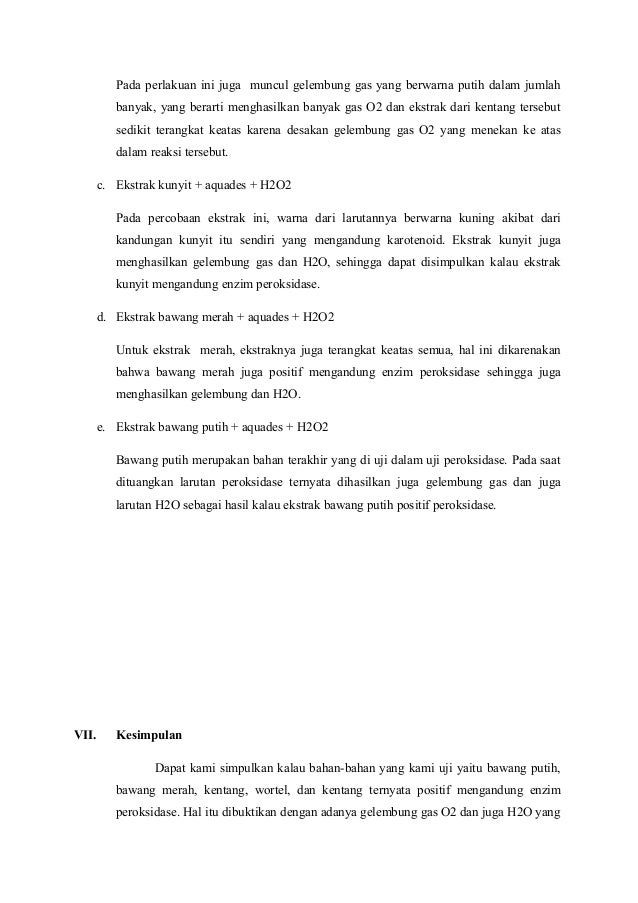 Pada perlakuan ini juga muncul gelembung gas yang berwarna putih dalam jumlah banyak, yang berarti menghasilkan banyak gas O2 dan ekstrak dari kentang tersebut sedikit terangkat keatas karena desakan gelembung gas O2 yang menekan ke atas dalam reaksi tersebut.

c. Ekstrak kunyit + aquades + H2O2

Pada percobaan ekstrak ini, warna dari larutannya berwarna kuning akibat dari kandungan kunyit itu sendiri yang mengandung karotenoid. Ekstrak kunyit juga menghasilkan gelembung gas dan H2O, sehingga dapat disimpulkan kalau ekstrak kunyit mengandung enzim peroksidase.

d. Ekstrak bawang merah + aquades + H2O2

Untuk ekstrak merah, ekstraknya juga terangkat keatas semua, hal ini dikarenakan bahwa bawang merah juga positif mengandung enzim peroksidase sehingga juga menghasilkan gelembung dan H2O.

e. Ekstrak bawang putih + aquades + H2O2

Bawang putih merupakan bahan terakhir yang di uji dalam uji peroksidase. Pada saat dituangkan larutan peroksidase ternyata dihasilkan juga gelembung gas dan juga larutan H2O sebagai hasil kalau ekstrak bawang putih positif peroksidase.

VII. Kesimpulan

Dapat kami simpulkan kalau bahan-bahan yang kami uji yaitu bawang putih, bawang merah, kentang, wortel, dan kentang ternyata positif mengandung enzim peroksidase. Hal itu dibuktikan dengan adanya gelembung gas O2 dan juga H2O yang